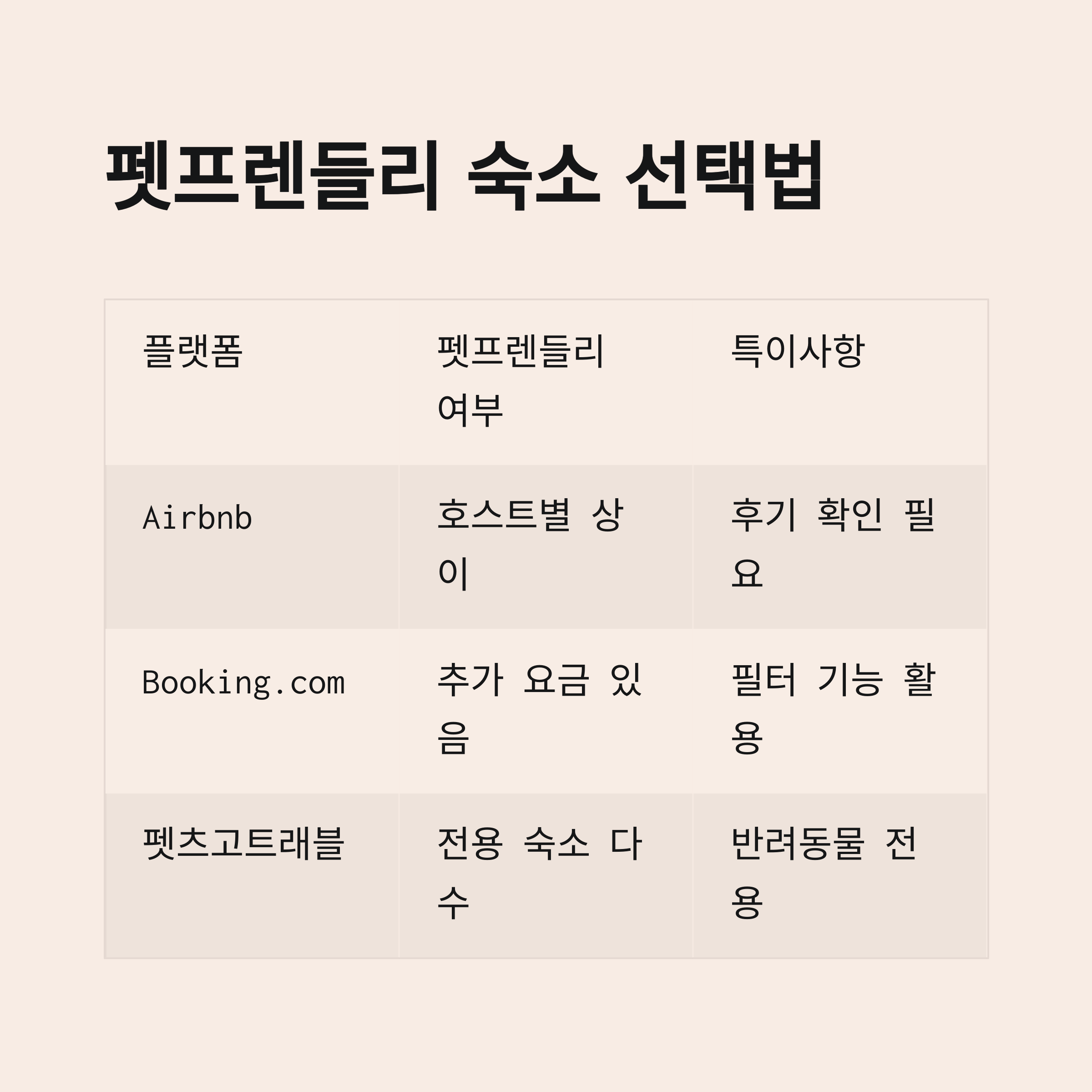 펫프렌들리 숙소 선택법

| 플랫폼 | 펫프렌들리 여부 | 특이사항 |
|---|---|---|
| Airbnb | 호스트별 상이 | 후기 확인 필요 |
| Booking.com | 추가 요금 있음 | 필터 기능 활용 |
| 펫츠고트래블 | 전용 숙소 다수 | 반려동물 전용 |